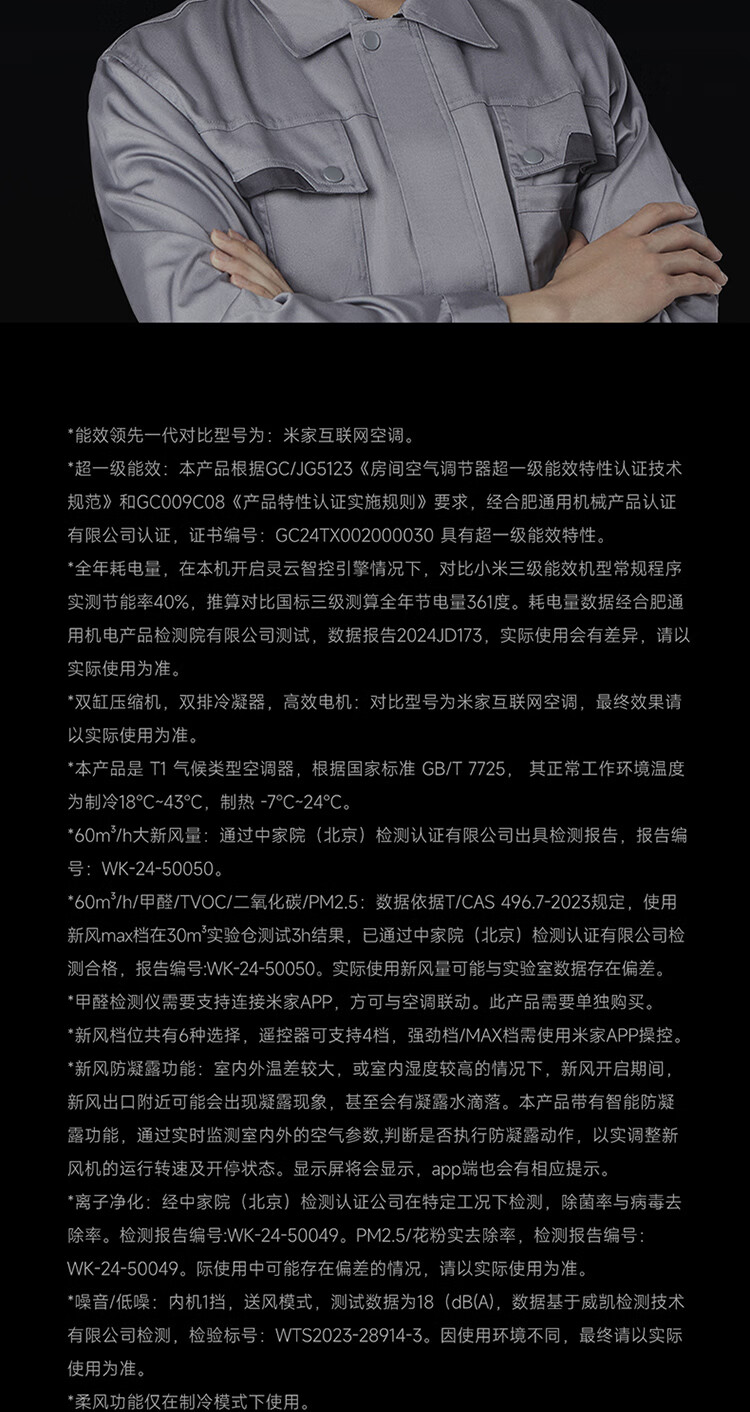 *能效领先一代对比型号为：米家互联网空调。

*超一级能效：本产品根据GC/JG5123《房间空气调节器超一级能效特性认证技术规范》和GC009C08《产品特性认证实施规则》要求，经合肥通用机械产品认证有限公司认证，证书编号：GC24TX002000030 具有超一级能效特性。

*全年耗电量，在本机开启灵云智控引擎情况下，对比小米三级能效机型常规程序实测节能率40%，推算对比国标三级测算全年节电量361度。耗电量数据经合肥通用机电产品检测院有限公司测试，数据报告2024JD173，实际使用会有差异，请以实际使用为准。

*双缸压缩机，双排冷凝器，高效电机：对比型号为米家互联网空调，最终效果请以实际使用为准。

*本产品是 T1 气候类型空调器，根据国家标准 GB/T 7725， 其正常工作环境温度为制冷18°C~43°C，制热 -7°C~24°C。

*60m³/h大新风量：通过中家院（北京）检测认证有限公司出具检测报告，报告编号：WK-24-50050。

*60m³/h/甲醛/TVOC/二氧化碳/PM2.5：数据依据T/CAS 496.7-2023规定，使用新风max档在30m³实验仓测试3h结果，已通过中家院（北京）检测认证有限公司检测合格，报告编号:WK-24-50050。实际使用新风量可能与实验室数据存在偏差。

*甲醛检测仪需要支持连接米家APP，方可与空调联动。此产品需要单独购买。

*新风档位共有6种选择，遥控器可支持4档，强劲档/MAX档需使用米家APP操控。

*新风防凝露功能：室内外温差较大，或室内湿度较高的情况下，新风开启期间，新风出口附近可能会出现凝露现象，甚至会有凝露水滴落。本产品带有智能防凝露功能，通过实时监测室内外的空气参数,判断是否执行防凝露动作，以实调整新风机的运行转速及开停状态。显示屏将会显示，app端也会有相应提示。

*离子净化：经中家院（北京）检测认证公司在特定工况下检测，除菌率与病毒去除率。检测报告编号:WK-24-50049。PM2.5/花粉实去除率，检测报告编号：WK-24-50049。际使用中可能存在偏差的情况，请以实际使用为准。

*噪音/低噪：内机1挡，送风模式，测试数据为18（dB(A)，数据基于威凯检测技术有限公司检测，检验标号：WTS2023-28914-3。因使用环境不同，最终请以实际使用为准。

*柔风功能仅在制冷模式下使用。